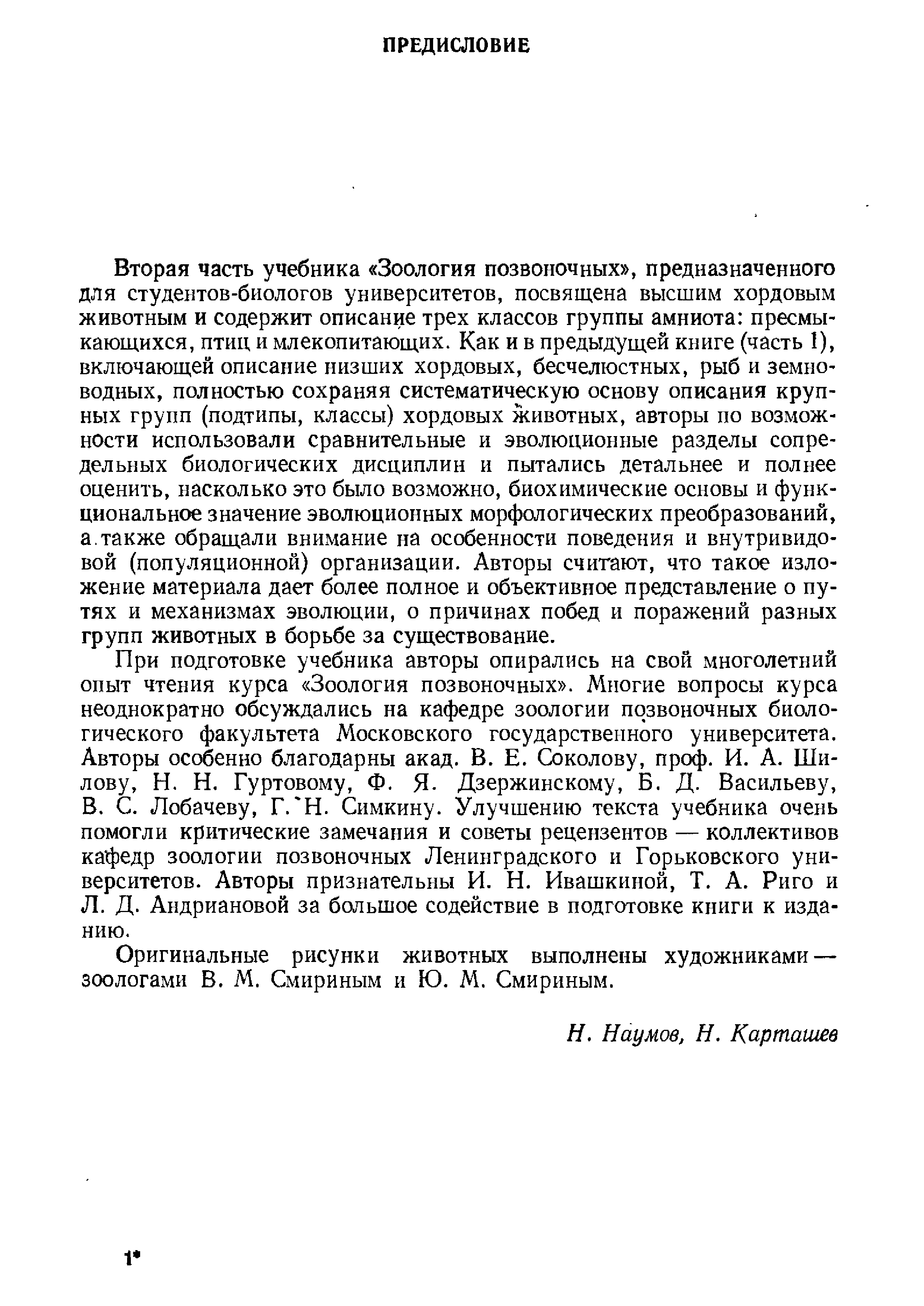 ПРЕДИСЛОВИЕ

Вторая часть учебника «Зоология позвоночных», предназначенного для студентов-биологов университетов, посвящена высшим хордовым животным и содержит описание трех классов группы амниота: пресмыкающихся, птиц и млекопитающих. Как и в предыдущей книге (часть I), включающей описание низших хордовых, бесчелюстных, рыб и земноводных, полностью сохраняя систематическую основу описания крупных групп (подтипы, классы) хордовых животных, авторы по возможности использовали сравнительные и эволюционные разделы сопредельных биологических дисциплин и пытались детальнее и полнее оценить, насколько это было возможно, биохимические основы и функциональное значение эволюционных морфологических преобразований, а также обращали внимание на особенности поведения и внутривидовой (популяционной) организации. Авторы считают, что такое изложение материала дает более полное и объективное представление о путях и механизмах эволюции, о причинах побед и поражений разных групп животных в борьбе за существование.

При подготовке учебника авторы опирались на свой многолетний опыт чтения курса «Зоология позвоночных». Многие вопросы курса неоднократно обсуждались на кафедре зоологии позвоночных биологического факультета Московского государственного университета. Авторы особенно благодарны акад. В. Е. Соколову, проф. И. А. Шилову, Н. Н. Гуртовому, Ф. Я. Дзержинскому, Б. Д. Васильеву, В. С. Лобачеву, Г. Н. Симкину. Улучшению текста учебника очень помогли критические замечания и советы рецензентов — коллективов кафедр зоологии позвоночных Ленинградского и Горьковского университетов. Авторы признательны И. Н. Ивашкиной, Т. А. Риго и Л. Д. Андриановой за большое содействие в подготовке книги к изданию.

Оригинальные рисунки животных выполнены художниками — зоологами В. М. Смириным и Ю. М. Смириным.

Н. Наумов, Н. Карташев

1*